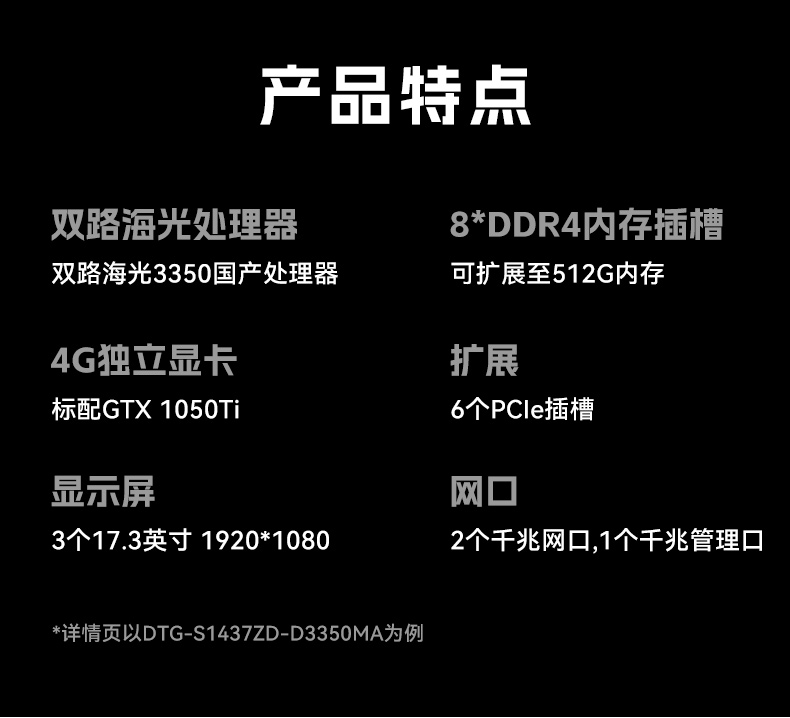 产品特点

双路海光处理器

双路海光3350国产处理器

4G独立显卡

标配GTX 1050Ti

显示屏

3个17.3英寸 1920*1080

8*DDR4内存插槽

可扩展至512G内存

扩展

6个PCIe插槽

网口

2个千兆网口,1个千兆管理口

*详情页以DTG-S1437ZD-D3350MA为例